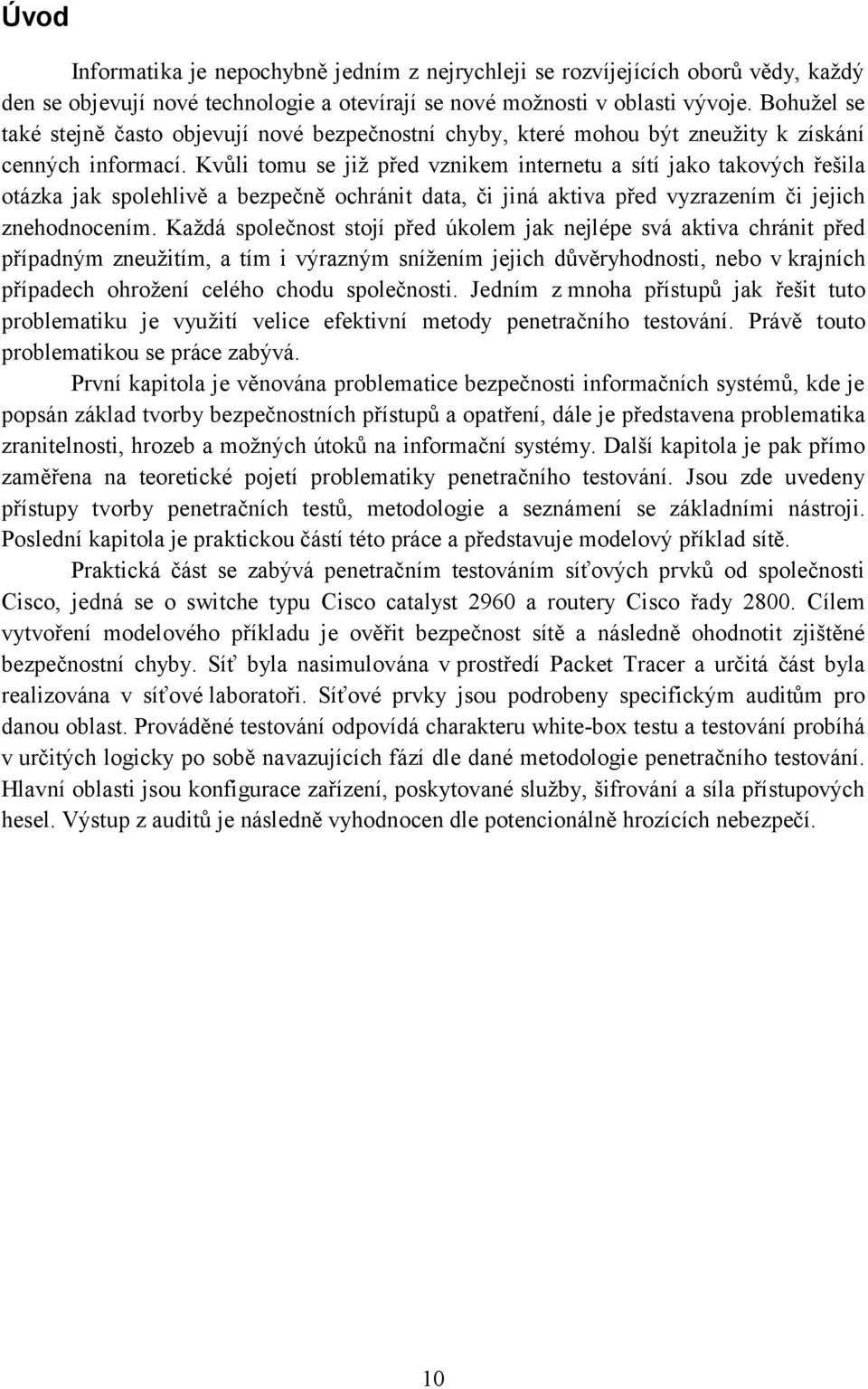 Úvod

Informatika je nepochybně jedním z nejrychleji se rozvíjejících oborů vědy, každý den se objevují nové technologie a otevírají se nové možnosti v oblasti vývoje. Bohužel se také stejně často objevují nové bezpečnostní chyby, které mohou být zneužity k získání cenných informací. Kvůli tomu se již před vznikem internetu a sítí jako takových řešila otázka jak spolehlivě a bezpečně ochránit data, či jiná aktiva před vyzrazením či jejich znehodnocením. Každá společnost stojí před úkolem jak nejlépe svá aktiva chránit před případným zneužitím, a tím i výrazným snížením jejich důvěryhodnosti, nebo v krajních případech ohrožení celého chodu společnosti. Jedním z mnoha přístupů jak řešit tuto problematiku je využití velice efektivní metody penetračního testování. Právě touto problematikou se práce zabývá.

První kapitola je věnována problematice bezpečnosti informačních systémů, kde je popsán základ tvorby bezpečnostních přístupů a opatření, dále je představena problematika zranitelnosti, hrozeb a možných útoků na informační systémy. Další kapitola je pak přímo zaměřena na teoretické pojetí problematiky penetračního testování. Jsou zde uvedeny přístupy tvorby penetračních testů, metodologie a seznámení se základními nástroji. Poslední kapitola je praktickou částí této práce a představuje modelový příklad sítě.

Praktická část se zabývá penetračním testováním síťových prvků od společnosti Cisco, jedná se o switche typu Cisco catalyst 2960 a routery Cisco řady 2800. Cílem vytvoření modelového příkladu je ověřit bezpečnost sítě a následně ohodnotit zjištěné bezpečnostní chyby. Síť byla nasimulována v prostředí Packet Tracer a určitá část byla realizována v síťové laboratoři. Síťové prvky jsou podrobeny specifickým auditům pro danou oblast. Prováděné testování odpovídá charakteru white-box testu a testování probíhá v určitých logicky po sobě navazujících fází dle dané metodologie penetračního testování. Hlavní oblasti jsou konfigurace zařízení, poskytované služby, šifrování a síla přístupových hesel. Výstup z auditů je následně vyhodnocen dle potencionálně hrozících nebezpečí.

10